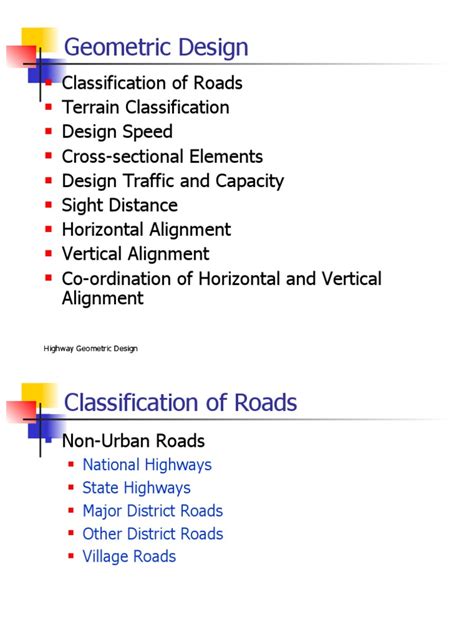 Geometric Design

- Classification of Roads
- Terrain Classification
- Design Speed
- Cross-sectional Elements
- Design Traffic and Capacity
- Sight Distance
- Horizontal Alignment
- Vertical Alignment
- Co-ordination of Horizontal and Vertical Alignment

Highway Geometric Design

Classification of Roads

- Non-Urban Roads
  - National Highways
  - State Highways
  - Major District Roads
  - Other District Roads
  - Village Roads